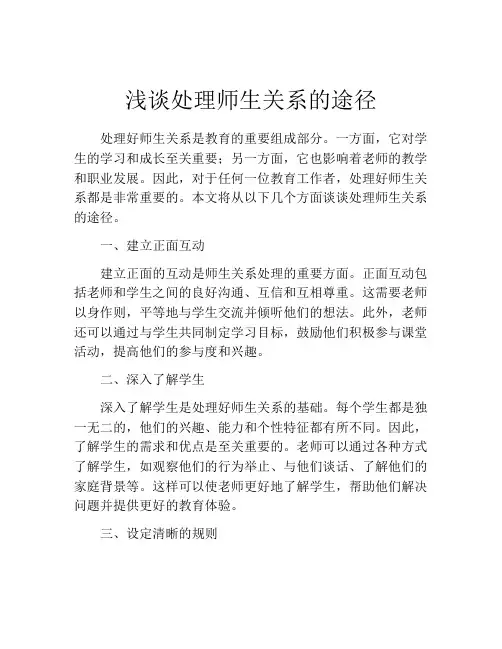 浅谈处理师生关系的途径

处理好师生关系是教育的重要组成部分。一方面，它对学生的学习和成长至关重要；另一方面，它也影响着老师的教学和职业发展。因此，对于任何一位教育工作者，处理好师生关系都是非常重要的。本文将从以下几个方面谈谈处理师生关系的途径。

一、建立正面互动

建立正面的互动是师生关系处理的重要方面。正面互动包括老师和学生之间的良好沟通、互信和互相尊重。这需要老师以身作则，平等地与学生交流并倾听他们的想法。此外，老师还可以通过与学生共同制定学习目标，鼓励他们积极参与课堂活动，提高他们的参与度和兴趣。

二、深入了解学生

深入了解学生是处理好师生关系的基础。每个学生都是独一无二的，他们的兴趣、能力和个性特征都有所不同。因此，了解学生的需求和优点是至关重要的。老师可以通过各种方式了解学生，如观察他们的行为举止、与他们谈话、了解他们的家庭背景等。这样可以使老师更好地了解学生，帮助他们解决问题并提供更好的教育体验。

三、设定清晰的规则